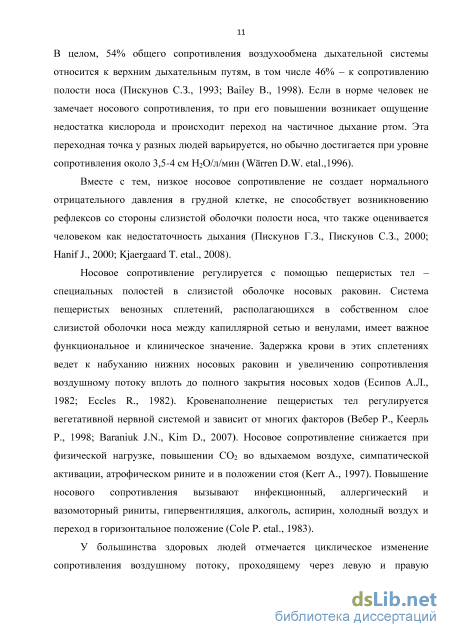 11

В целом, 54% общего сопротивления воздухообмена дыхательной системы относится к верхним дыхательным путям, в том числе 46% – к сопротивлению полости носа (Пискунов С.З., 1993; Bailey B., 1998). Если в норме человек не замечает носового сопротивления, то при его повышении возникает ощущение недостатка кислорода и происходит переход на частичное дыхание ртом. Эта переходная точка у разных людей варьируется, но обычно достигается при уровне сопротивления около 3,5-4 см $H_2O$/л/мин (Wärren D.W. etal.,1996).

Вместе с тем, низкое носовое сопротивление не создает нормального отрицательного давления в грудной клетке, не способствует возникновению рефлексов со стороны слизистой оболочки полости носа, что также оценивается человеком как недостаточность дыхания (Пискунов Г.З., Пискунов С.З., 2000; Hanif J., 2000; Kjaergaard T. etal., 2008).

Носовое сопротивление регулируется с помощью пещеристых тел – специальных полостей в слизистой оболочке носовых раковин. Система пещеристых венозных сплетений, располагающихся в собственном слое слизистой оболочки носа между капиллярной сетью и венулами, имеет важное функциональное и клиническое значение. Задержка крови в этих сплетениях ведет к набуханию нижних носовых раковин и увеличению сопротивления воздушному потоку вплоть до полного закрытия носовых ходов (Есипов А.Л., 1982; Eccles R., 1982). Кровенаполнение пещеристых тел регулируется вегетативной нервной системой и зависит от многих факторов (Вебер Р., Кеерль Р., 1998; Baraniuk J.N., Kim D., 2007). Носовое сопротивление снижается при физической нагрузке, повышении $CO_2$ во вдыхаемом воздухе, симпатической активации, атрофическом рините и в положении стоя (Kerr A., 1997). Повышение носового сопротивления вызывают инфекционный, аллергический и вазомоторный риниты, гипервентиляция, алкоголь, аспирин, холодный воздух и переход в горизонтальное положение (Cole P. etal., 1983).

У большинства здоровых людей отмечается циклическое изменение сопротивления воздушному потоку, проходящему через левую и правую

dsLib.net
библиотека диссертаций